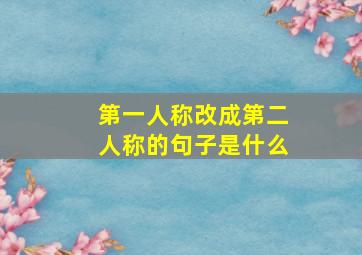 第一人称改成第二人称的句子是什么